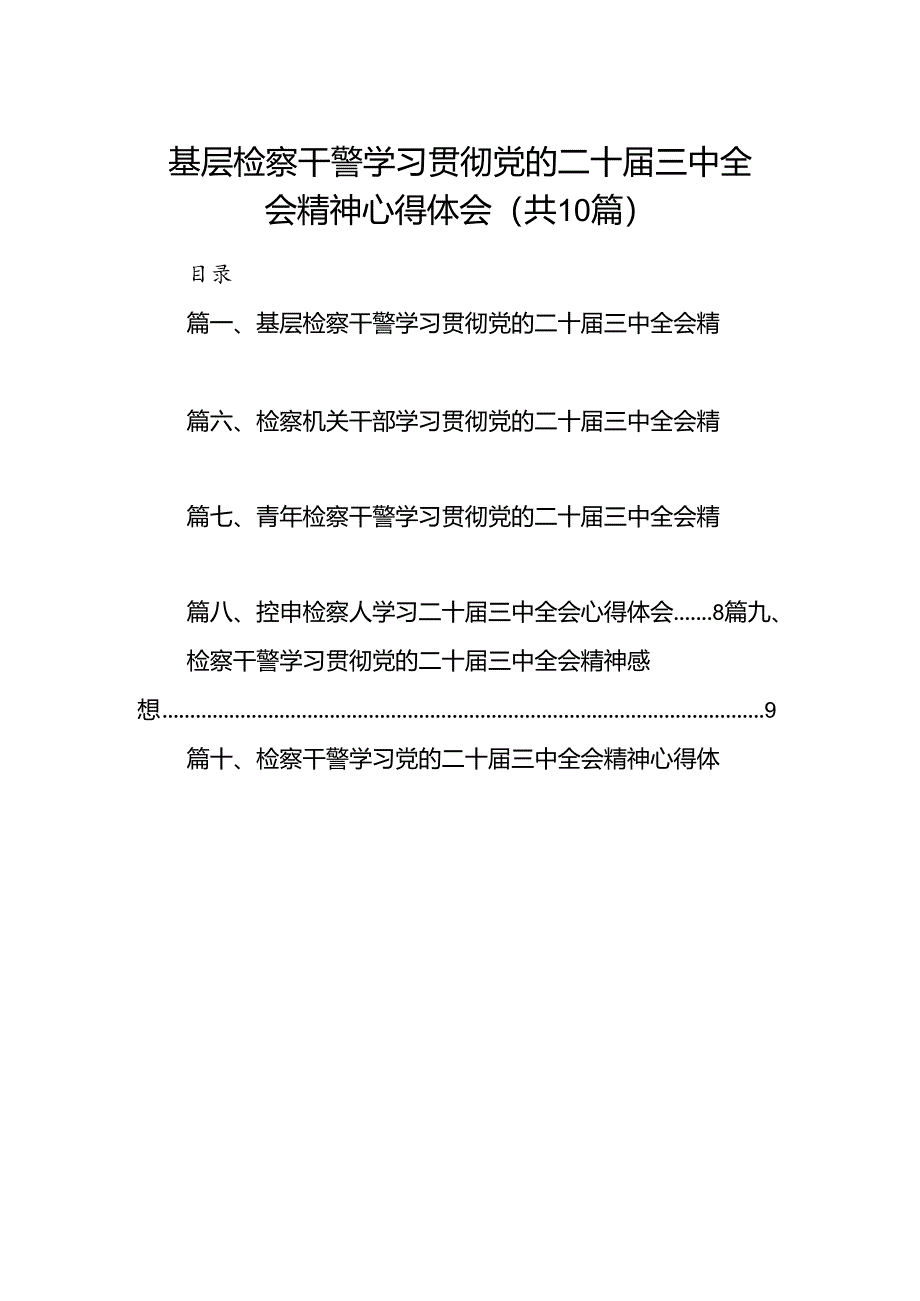 基层检察干警学习贯彻党的二十届三中全会精神心得体会（共10篇）

目录

篇一、基层检察干警学习贯彻党的二十届三中全会精

篇六、检察机关干部学习贯彻党的二十届三中全会精

篇七、青年检察干警学习贯彻党的二十届三中全会精

篇八、控申检察人学习二十届三中全会心得体会.......8篇九、检察干警学习贯彻党的二十届三中全会精神感想..........................................................................................................9

篇十、检察干警学习党的二十届三中全会精神心得体